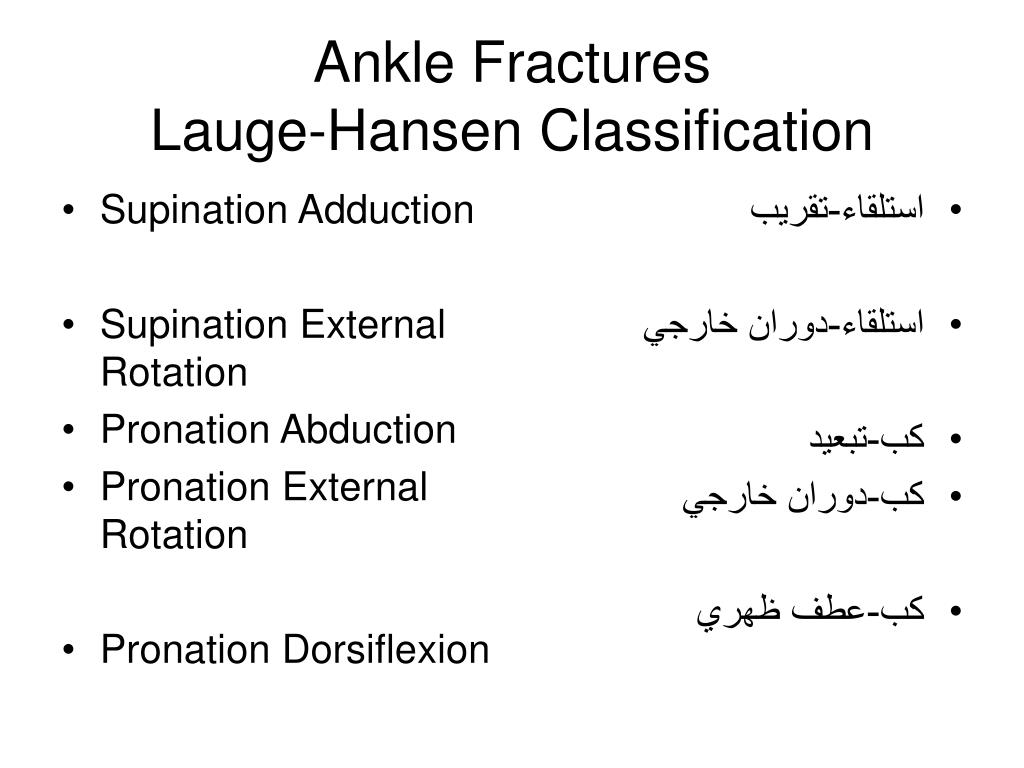 Ankle Fractures
Lauge-Hansen Classification

• Supination Adduction

• Supination External Rotation
• Pronation Abduction
• Pronation External Rotation

• Pronation Dorsiflexion

• استلقاء-تقريب

• استلقاء-دوران خارجي

• كب-تبعيد
• كب-دوران خارجي

• كب-عطف ظهري